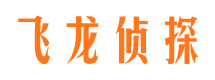 飞龙侦探